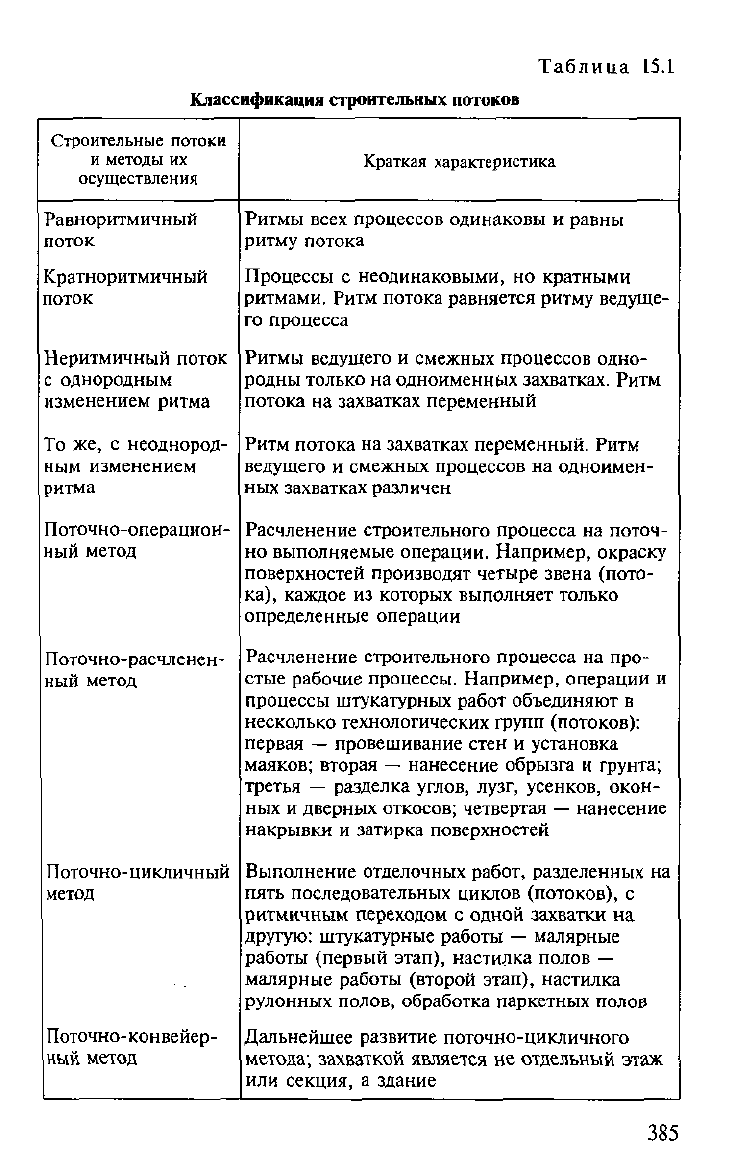 Таблица 15.1

Классификация строительных потоков

| Строительные потоки и методы их осуществления | Краткая характеристика |
|---|---|
| Равноритмичный поток | Ритмы всех процессов одинаковы и равны ритму потока |
| Кратноритмичный поток | Процессы с неодинаковыми, но кратными ритмами. Ритм потока равняется ритму ведущего процесса |
| Неритмичный поток с однородным изменением ритма | Ритмы ведущего и смежных процессов однородны только на одноименных захватках. Ритм потока на захватках переменный |
| То же, с неоднородным изменением ритма | Ритм потока на захватках переменный. Ритм ведущего и смежных процессов на одноименных захватках различен |
| Поточно-операционный метод | Расчленение строительного процесса на поточно выполняемые операции. Например, окраску поверхностей производят четыре звена (потока), каждое из которых выполняет только определенные операции |
| Поточно-расчлененный метод | Расчленение строительного процесса на простые рабочие процессы. Например, операции и процессы штукатурных работ объединяют в несколько технологических групп (потоков): первая — провешивание стен и установка маяков; вторая — нанесение обрызга и грунта; третья — разделка углов, лузг, усенков, оконных и дверных откосов; четвертая — нанесение накрывки и затирка поверхностей |
| Поточно-цикличный метод | Выполнение отделочных работ, разделенных на пять последовательных циклов (потоков), с ритмичным переходом с одной захватки на другую: штукатурные работы — малярные работы (первый этап), настилка полов — малярные работы (второй этап), настилка рулонных полов, обработка паркетных полов |
| Поточно-конвейерный метод | Дальнейшее развитие поточно-цикличного метода; захваткой является не отдельный этаж или секция, а здание |

385